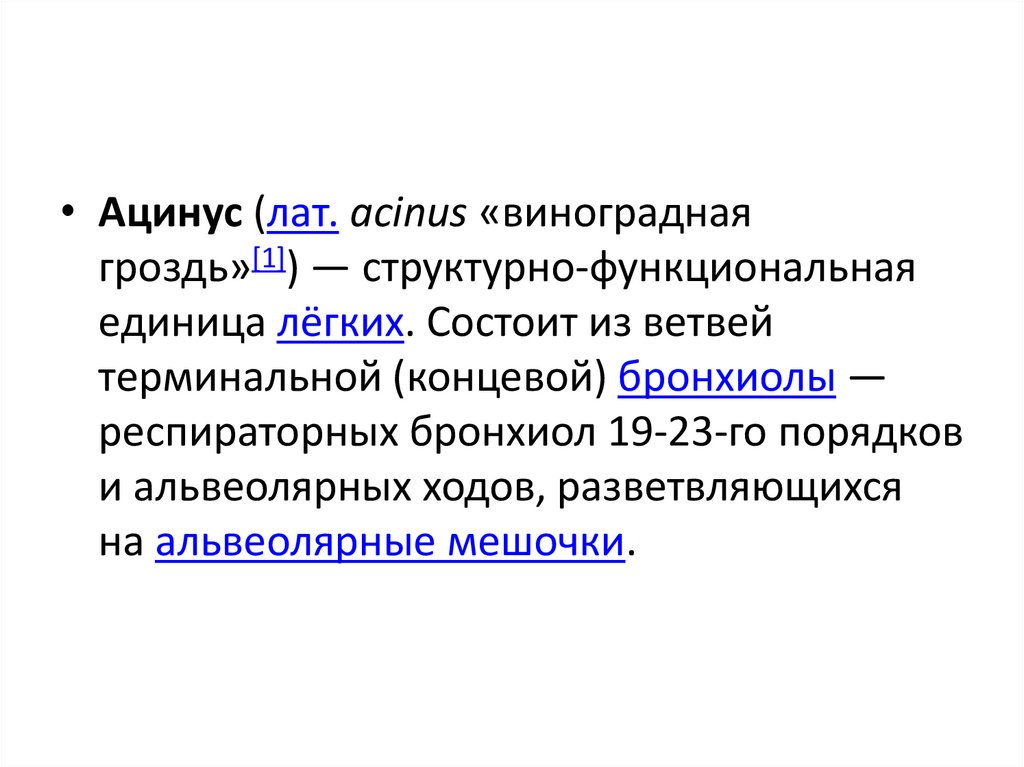 • Ацинус (лат. acinus «виноградная гроздь»$^{[1]}$) — структурно-функциональная единица лёгких. Состоит из ветвей терминальной (концевой) бронхиолы — респираторных бронхиол 19-23-го порядков и альвеолярных ходов, разветвляющихся на альвеолярные мешочки.